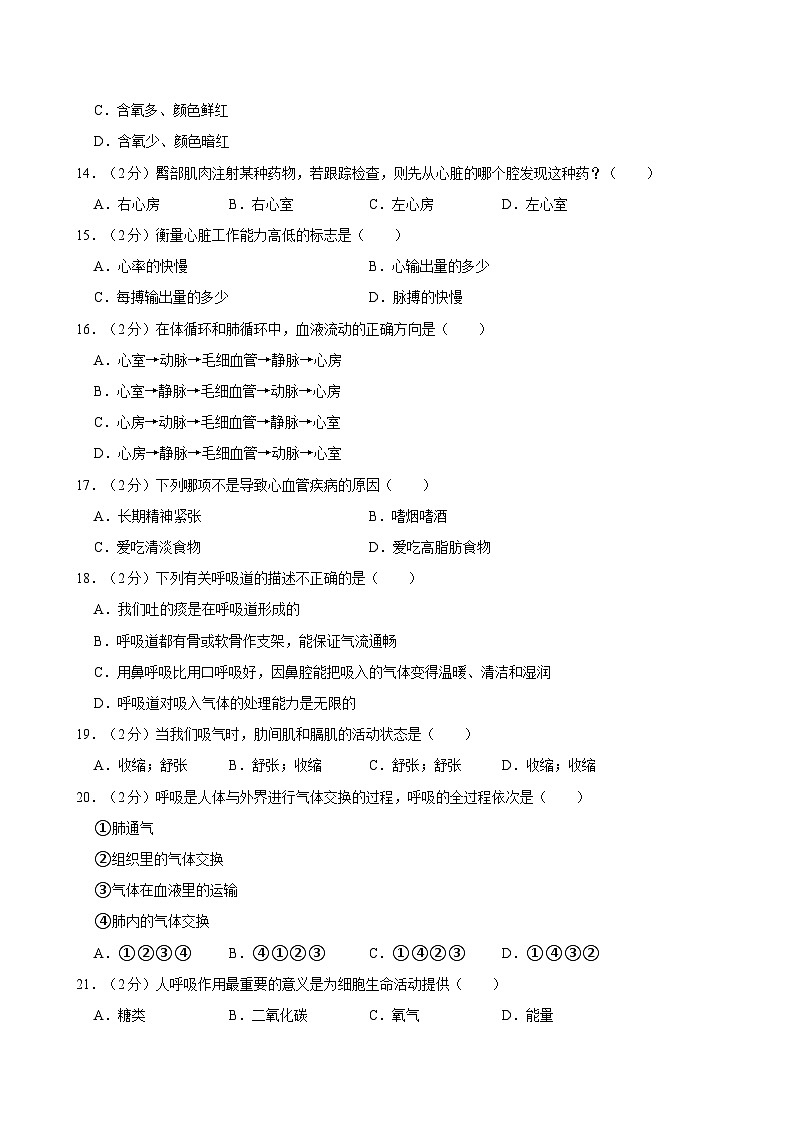 C．含氧多、颜色鲜红

D．含氧少、颜色暗红

14．（2分）臀部肌肉注射某种药物，若跟踪检查，则先从心脏的哪个腔发现这种药？（　　）

A．右心房　　B．右心室　　C．左心房　　D．左心室

15．（2分）衡量心脏工作能力高低的标志是（　　）

A．心率的快慢

B．心输出量的多少

C．每搏输出量的多少

D．脉搏的快慢

16．（2分）在体循环和肺循环中，血液流动的正确方向是（　　）

A．心室→动脉→毛细血管→静脉→心房

B．心室→静脉→毛细血管→动脉→心房

C．心房→动脉→毛细血管→静脉→心室

D．心房→静脉→毛细血管→动脉→心室

17．（2分）下列哪项不是导致心血管疾病的原因（　　）

A．长期精神紧张

B．嗜烟嗜酒

C．爱吃清淡食物

D．爱吃高脂肪食物

18．（2分）下列有关呼吸道的描述不正确的是（　　）

A．我们吐的痰是在呼吸道形成的

B．呼吸道都有骨或软骨作支架，能保证气流通畅

C．用鼻呼吸比用口呼吸好，因鼻腔能把吸入的气体变得温暖、清洁和湿润

D．呼吸道对吸入气体的处理能力是无限的

19．（2分）当我们吸气时，肋间肌和膈肌的活动状态是（　　）

A．收缩；舒张　　B．舒张；收缩　　C．舒张；舒张　　D．收缩；收缩

20．（2分）呼吸是人体与外界进行气体交换的过程，呼吸的全过程依次是（　　）

①肺通气

②组织里的气体交换

③气体在血液里的运输

④肺内的气体交换

A．①②③④　　B．④①②③　　C．①④②③　　D．①④③②

21．（2分）人呼吸作用最重要的意义是为细胞生命活动提供（　　）

A．糖类　　B．二氧化碳　　C．氧气　　D．能量